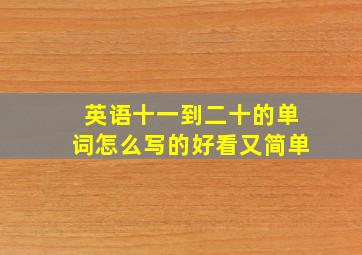 英语十一到二十的单词怎么写的好看又简单